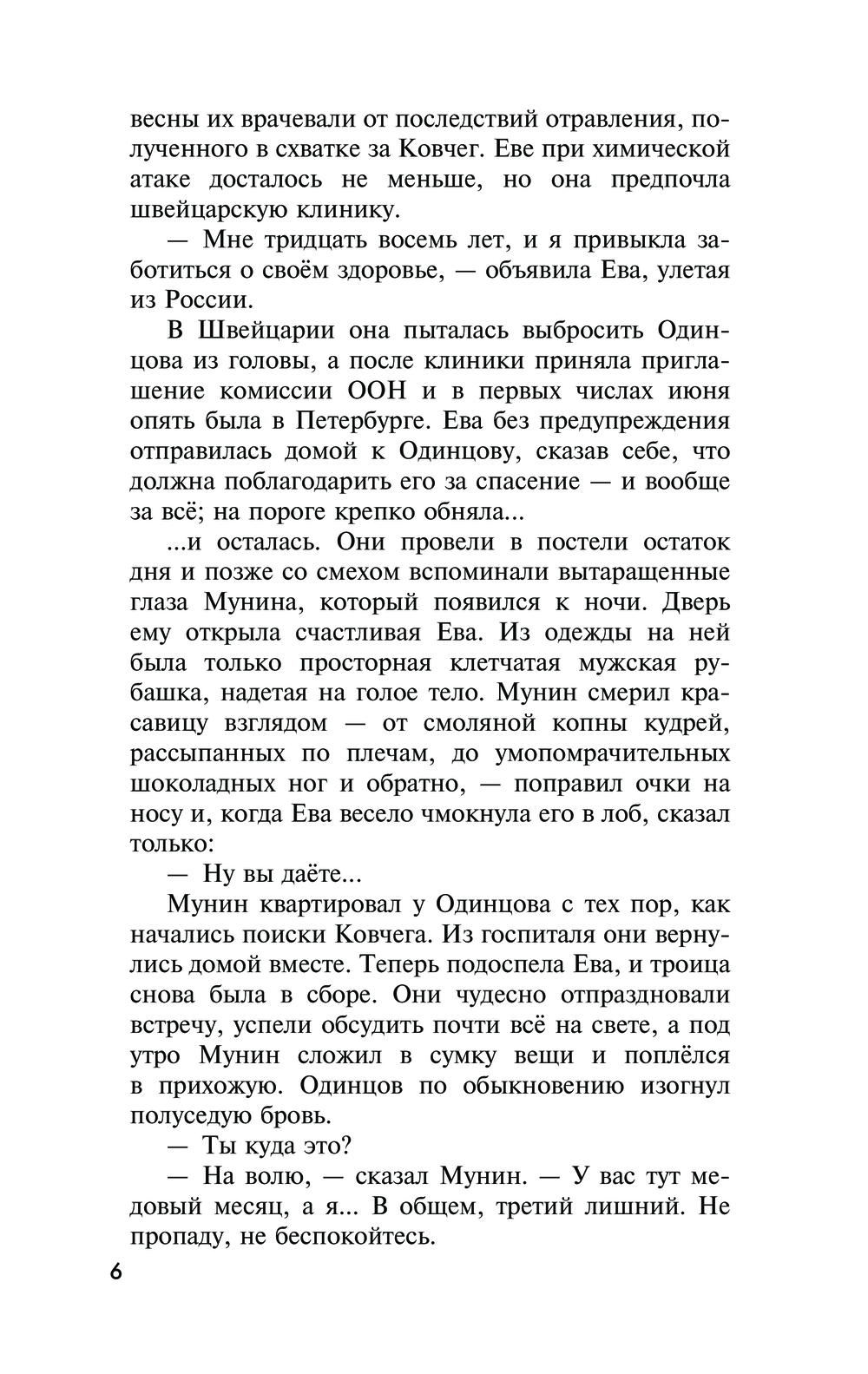 весны их врачевали от последствий отравления, полученного в схватке за Ковчег. Еве при химической атаке досталось не меньше, но она предпочла швейцарскую клинику.

— Мне тридцать восемь лет, и я привыкла заботиться о своём здоровье, — объявила Ева, улетая из России.

В Швейцарии она пыталась выбросить Одинцова из головы, а после клиники приняла приглашение комиссии ООН и в первых числах июня опять была в Петербурге. Ева без предупреждения отправилась домой к Одинцову, сказав себе, что должна поблагодарить его за спасение — и вообще за всё; на пороге крепко обняла...

...и осталась. Они провели в постели остаток дня и позже со смехом вспоминали вытаращенные глаза Мунина, который появился к ночи. Дверь ему открыла счастливая Ева. Из одежды на ней была только просторная клетчатая мужская рубашка, надетая на голое тело. Мунин смерил красавицу взглядом — от смоляной копны кудрей, рассыпанных по плечам, до умопомрачительных шоколадных ног и обратно, — поправил очки на носу и, когда Ева весело чмокнула его в лоб, сказал только:

— Ну вы даёте...

Мунин квартировал у Одинцова с тех пор, как начались поиски Ковчега. Из госпиталя они вернулись домой вместе. Теперь подоспела Ева, и троица снова была в сборе. Они чудесно отпраздновали встречу, успели обсудить почти всё на свете, а под утро Мунин сложил в сумку вещи и поплёлся в прихожую. Одинцов по обыкновению изогнул полуседую бровь.

— Ты куда это?

— На волю, — сказал Мунин. — У вас тут медовый месяц, а я... В общем, третий лишний. Не пропаду, не беспокойтесь.

6